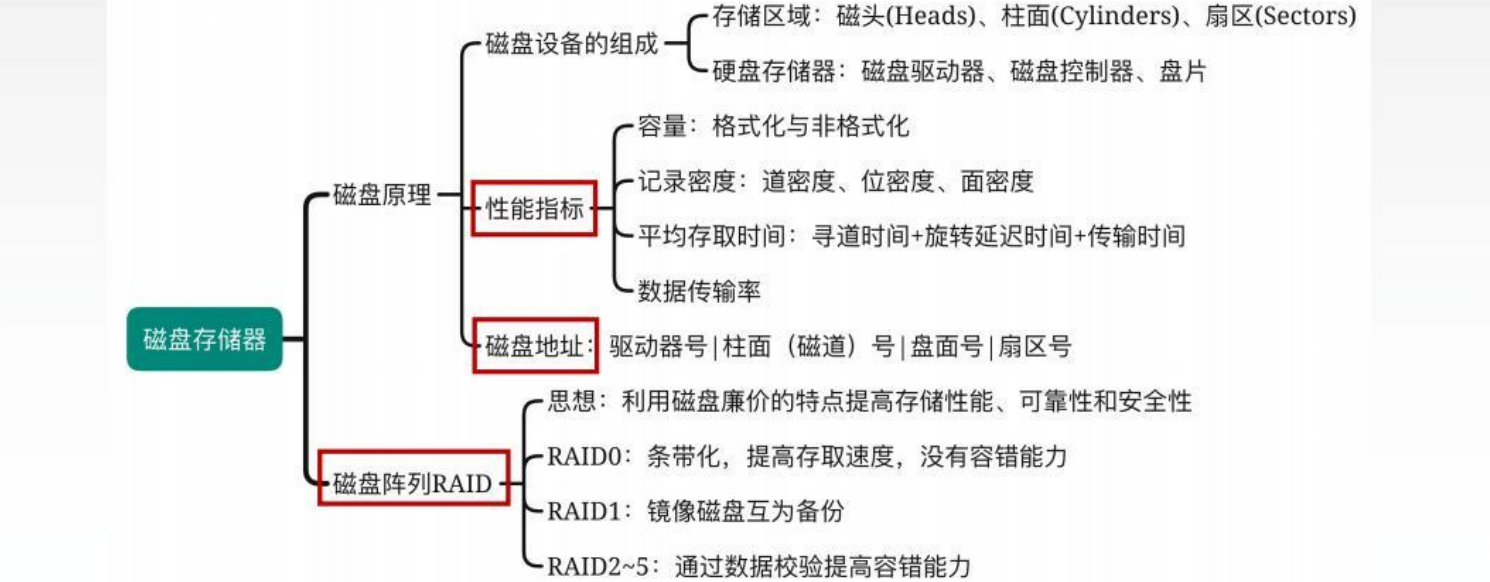 磁盘存储器

磁盘原理

磁盘设备的组成

存储区域：磁头(Heads)、柱面(Cylinders)、扇区(Sectors)

硬盘存储器：磁盘驱动器、磁盘控制器、盘片

性能指标

容量：格式化与非格式化

记录密度：道密度、位密度、面密度

平均存取时间：寻道时间+旋转延迟时间+传输时间

数据传输率

磁盘地址：驱动器号 | 柱面（磁道）号 | 盘面号 | 扇区号

磁盘阵列RAID

思想：利用磁盘廉价的特点提高存储性能、可靠性和安全性

RAID0：条带化，提高存取速度，没有容错能力

RAID1：镜像磁盘互为备份

RAID2~5：通过数据校验提高容错能力